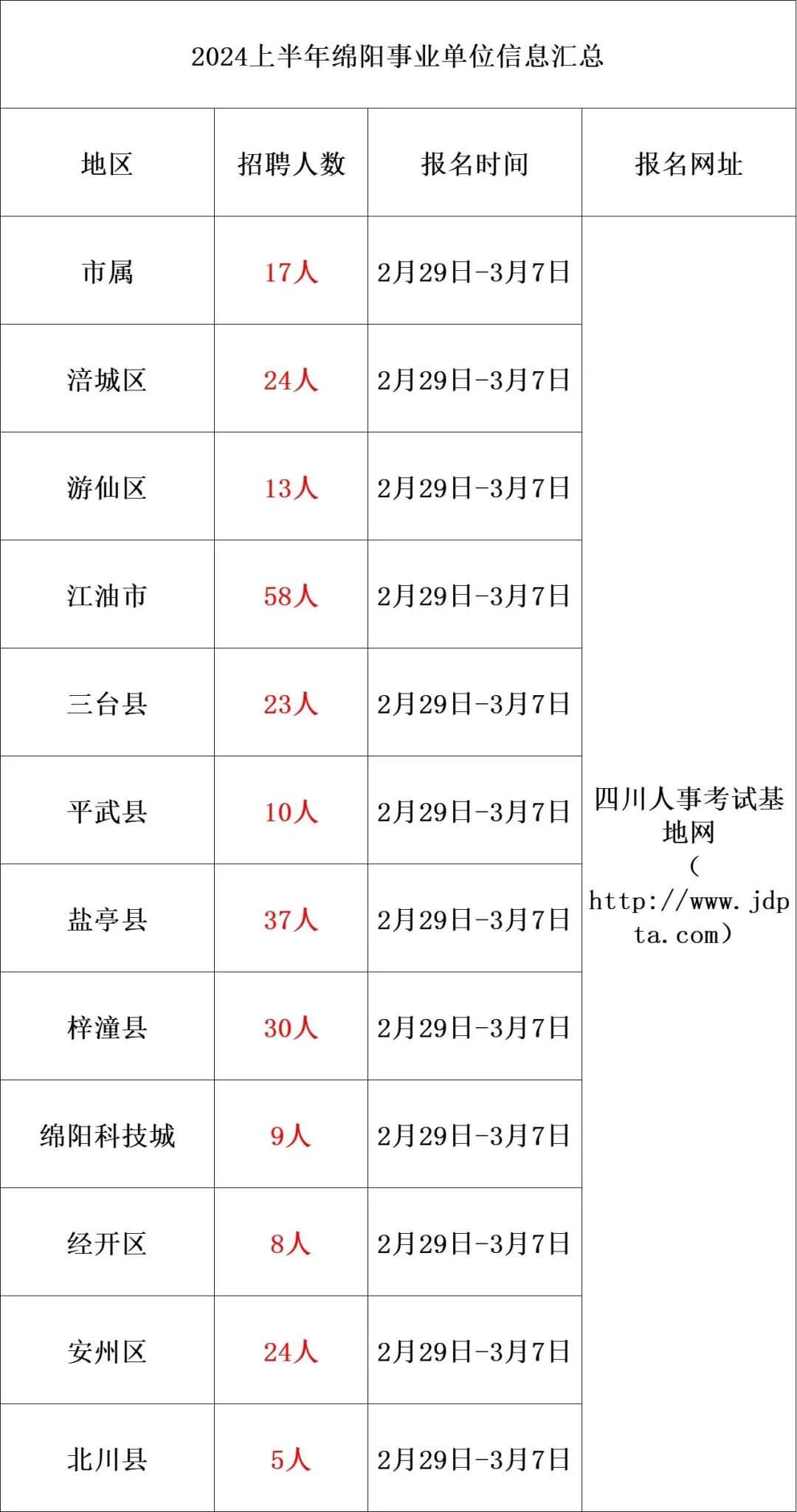 2024上半年绵阳事业单位信息汇总

| 地区 | 招聘人数 | 报名时间 | 报名网址 |
|---|---|---|---|
| 市属 | 17人 | 2月29日-3月7日 | 四川人事考试基地网（http://www.jdpta.com） |
| 涪城区 | 24人 | 2月29日-3月7日 | |
| 游仙区 | 13人 | 2月29日-3月7日 | |
| 江油市 | 58人 | 2月29日-3月7日 | |
| 三台县 | 23人 | 2月29日-3月7日 | |
| 平武县 | 10人 | 2月29日-3月7日 | |
| 盐亭县 | 37人 | 2月29日-3月7日 | |
| 梓潼县 | 30人 | 2月29日-3月7日 | |
| 绵阳科技城 | 9人 | 2月29日-3月7日 | |
| 经开区 | 8人 | 2月29日-3月7日 | |
| 安州区 | 24人 | 2月29日-3月7日 | |
| 北川县 | 5人 | 2月29日-3月7日 | |